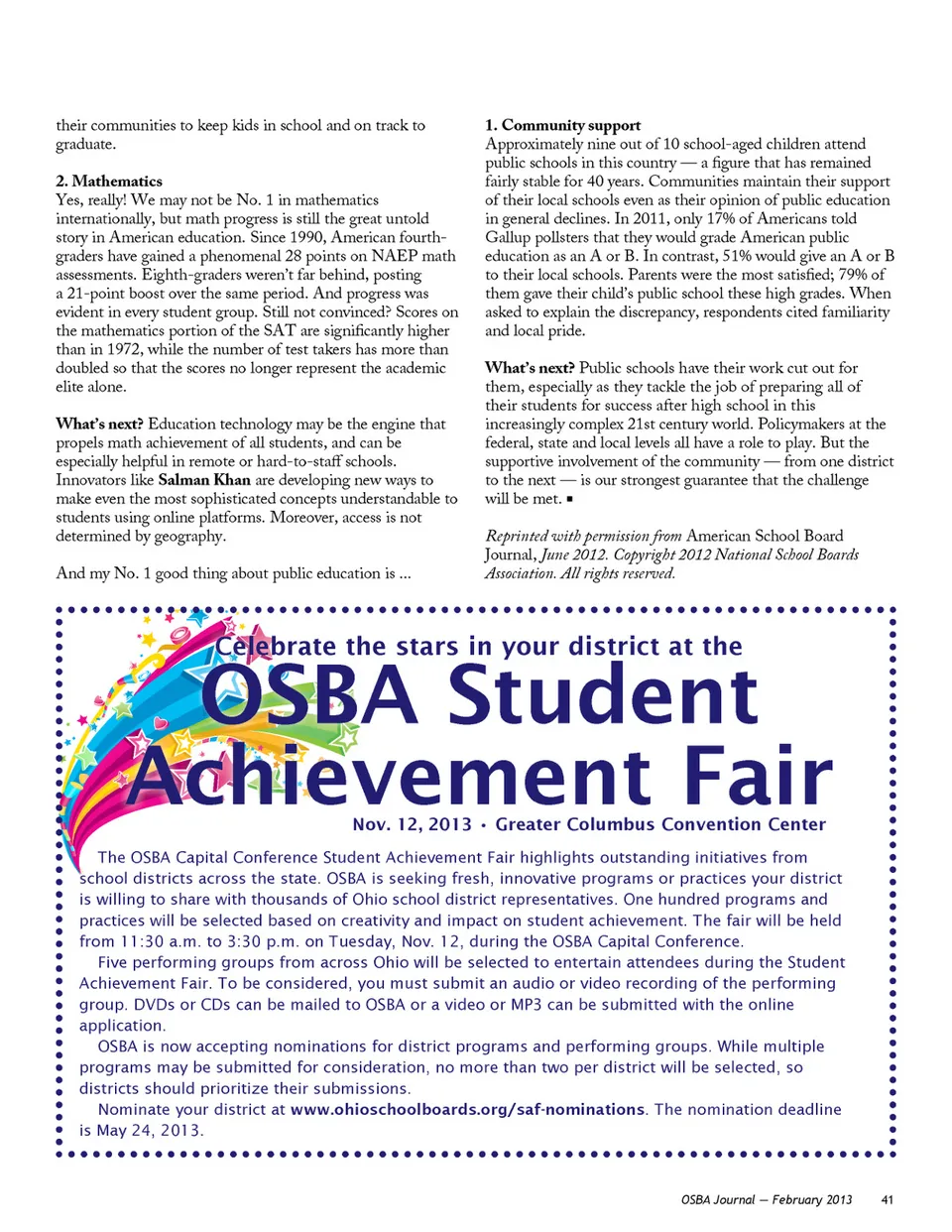 their communities to keep kids in school and on track to graduate.

2. Mathematics
Yes, really! We may not be No. 1 in mathematics internationally, but math progress is still the great untold story in American education. Since 1990, American fourth-graders have gained a phenomenal 28 points on NAEP math assessments. Eighth-graders weren't far behind, posting a 21-point boost over the same period. And progress was evident in every student group. Still not convinced? Scores on the mathematics portion of the SAT are significantly higher than in 1972, while the number of test takers has more than doubled so that the scores no longer represent the academic elite alone.

What's next? Education technology may be the engine that propels math achievement of all students, and can be especially helpful in remote or hard-to-staff schools. Innovators like Salman Khan are developing new ways to make even the most sophisticated concepts understandable to students using online platforms. Moreover, access is not determined by geography.

And my No. 1 good thing about public education is ...

1. Community support
Approximately nine out of 10 school-aged children attend public schools in this country — a figure that has remained fairly stable for 40 years. Communities maintain their support of their local schools even as their opinion of public education in general declines. In 2011, only 17% of Americans told Gallup pollsters that they would grade American public education as an A or B. In contrast, 51% would give an A or B to their local schools. Parents were the most satisfied; 79% of them gave their child's public school these high grades. When asked to explain the discrepancy, respondents cited familiarity and local pride.

What's next? Public schools have their work cut out for them, especially as they tackle the job of preparing all of their students for success after high school in this increasingly complex 21st century world. Policymakers at the federal, state and local levels all have a role to play. But the supportive involvement of the community — from one district to the next — is our strongest guarantee that the challenge will be met. ▪

Reprinted with permission from American School Board Journal, June 2012. Copyright 2012 National School Boards Association. All rights reserved.

Celebrate the stars in your district at the
OSBA Student Achievement Fair
Nov. 12, 2013 • Greater Columbus Convention Center

The OSBA Capital Conference Student Achievement Fair highlights outstanding initiatives from school districts across the state. OSBA is seeking fresh, innovative programs or practices your district is willing to share with thousands of Ohio school district representatives. One hundred programs and practices will be selected based on creativity and impact on student achievement. The fair will be held from 11:30 a.m. to 3:30 p.m. on Tuesday, Nov. 12, during the OSBA Capital Conference.

Five performing groups from across Ohio will be selected to entertain attendees during the Student Achievement Fair. To be considered, you must submit an audio or video recording of the performing group. DVDs or CDs can be mailed to OSBA or a video or MP3 can be submitted with the online application.

OSBA is now accepting nominations for district programs and performing groups. While multiple programs may be submitted for consideration, no more than two per district will be selected, so districts should prioritize their submissions.

Nominate your district at www.ohioschoolboards.org/saf-nominations. The nomination deadline is May 24, 2013.

OSBA Journal — February 2013 41